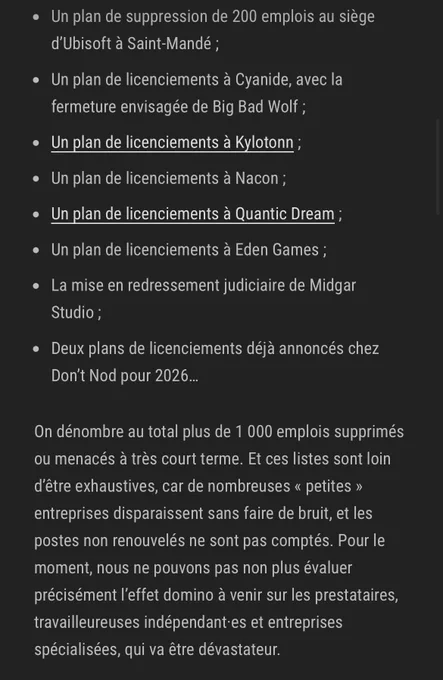 - Un plan de suppression de 200 emplois au siège d'Ubisoft à Saint-Mandé ;
- Un plan de licenciements à Cyanide, avec la fermeture envisagée de Big Bad Wolf ;
- Un plan de licenciements à Kylotonn ;
- Un plan de licenciements à Nacon ;
- Un plan de licenciements à Quantic Dream ;
- Un plan de licenciements à Eden Games ;
- La mise en redressement judiciaire de Midgar Studio ;
- Deux plans de licenciements déjà annoncés chez Don't Nod pour 2026…

On dénombre au total plus de 1 000 emplois supprimés ou menacés à très court terme. Et ces listes sont loin d'être exhaustives, car de nombreuses « petites » entreprises disparaissent sans faire de bruit, et les postes non renouvelés ne sont pas comptés. Pour le moment, nous ne pouvons pas non plus évaluer précisément l'effet domino à venir sur les prestataires, travailleureuses indépendant·es et entreprises spécialisées, qui va être dévastateur.